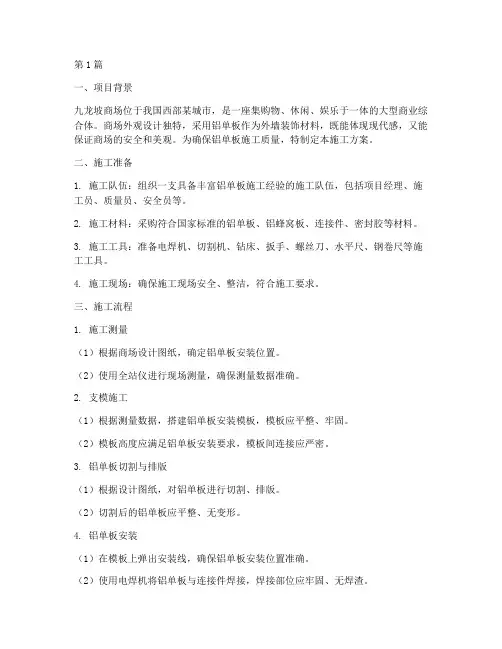 第1篇

一、项目背景

九龙坡商场位于我国西部某城市，是一座集购物、休闲、娱乐于一体的大型商业综合体。商场外观设计独特，采用铝单板作为外墙装饰材料，既能体现现代感，又能保证商场的安全和美观。为确保铝单板施工质量，特制定本施工方案。

二、施工准备

1. 施工队伍：组织一支具备丰富铝单板施工经验的施工队伍，包括项目经理、施工员、质量员、安全员等。

2. 施工材料：采购符合国家标准的铝单板、铝蜂窝板、连接件、密封胶等材料。

3. 施工工具：准备电焊机、切割机、钻床、扳手、螺丝刀、水平尺、钢卷尺等施工工具。

4. 施工现场：确保施工现场安全、整洁，符合施工要求。

三、施工流程

1. 施工测量

（1）根据商场设计图纸，确定铝单板安装位置。

（2）使用全站仪进行现场测量，确保测量数据准确。

2. 支模施工

（1）根据测量数据，搭建铝单板安装模板，模板应平整、牢固。

（2）模板高度应满足铝单板安装要求，模板间连接应严密。

3. 铝单板切割与排版

（1）根据设计图纸，对铝单板进行切割、排版。

（2）切割后的铝单板应平整、无变形。

4. 铝单板安装

（1）在模板上弹出安装线，确保铝单板安装位置准确。

（2）使用电焊机将铝单板与连接件焊接，焊接部位应牢固、无焊渣。